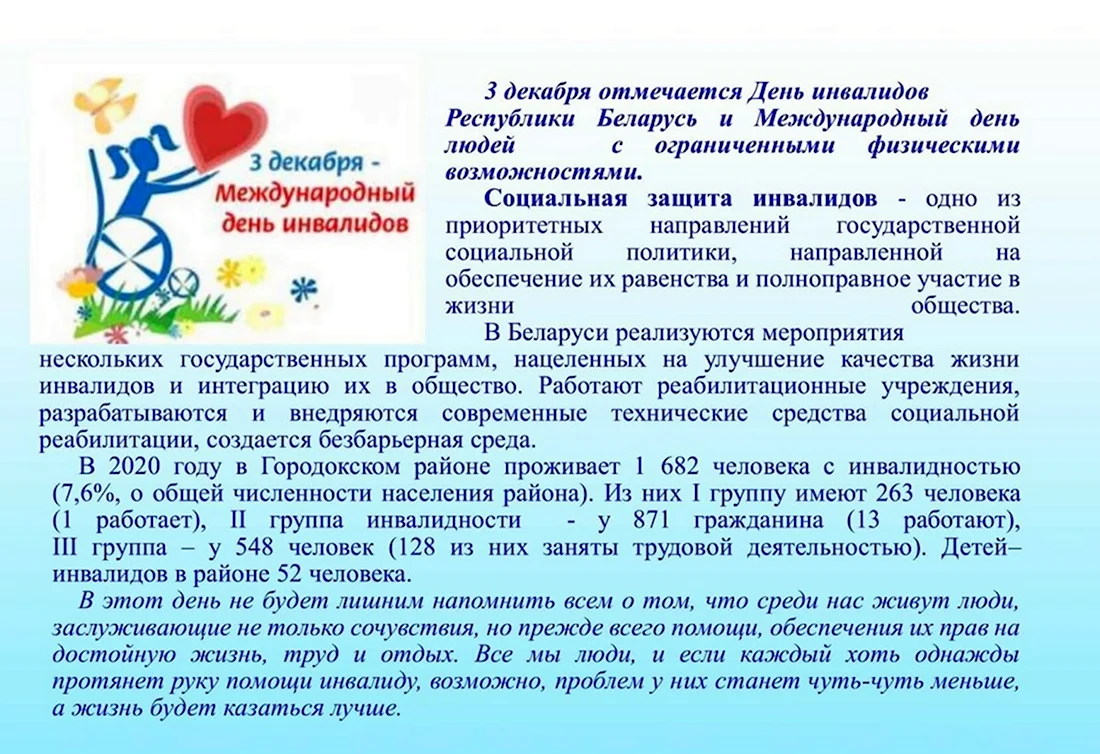 3 декабря -
Международный
день инвалидов

3 декабря отмечается День инвалидов Республики Беларусь и Международный день людей с ограниченными физическими возможностями.

Социальная защита инвалидов - одно из приоритетных направлений государственной социальной политики, направленной на обеспечение их равенства и полноправное участие в жизни общества.

В Беларуси реализуются мероприятия нескольких государственных программ, нацеленных на улучшение качества жизни инвалидов и интеграцию их в общество. Работают реабилитационные учреждения, разрабатываются и внедряются современные технические средства социальной реабилитации, создается безбарьерная среда.

В 2020 году в Городокском районе проживает 1 682 человека с инвалидностью (7,6%, о общей численности населения района). Из них I группу имеют 263 человека (1 работает), II группа инвалидности - у 871 гражданина (13 работают), III группа – у 548 человек (128 из них заняты трудовой деятельностью). Детей–инвалидов в районе 52 человека.

В этот день не будет лишним напомнить всем о том, что среди нас живут люди, заслуживающие не только сочувствия, но прежде всего помощи, обеспечения их прав на достойную жизнь, труд и отдых. Все мы люди, и если каждый хоть однажды протянет руку помощи инвалиду, возможно, проблем у них станет чуть-чуть меньше, а жизнь будет казаться лучше.